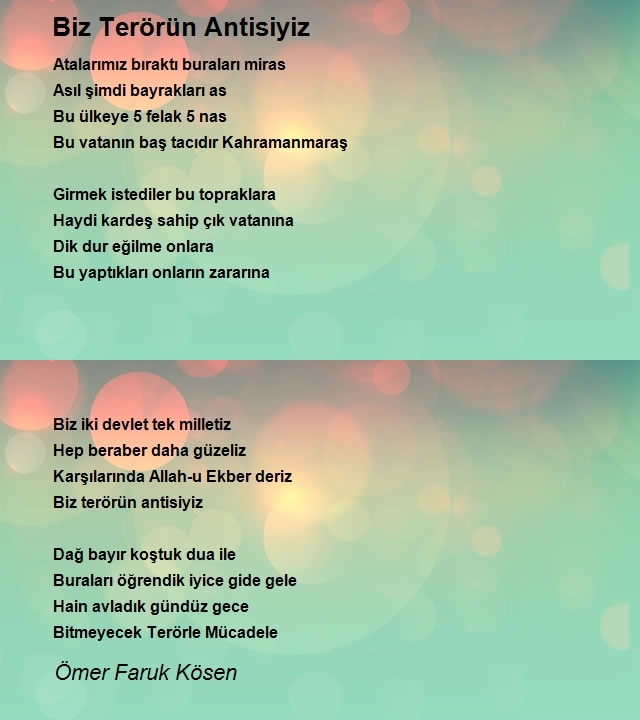 Biz Terörün Antisiyiz

Atalarımız bıraktı buraları miras
Asıl şimdi bayrakları as
Bu ülkeye 5 felak 5 nas
Bu vatanın baş tacıdır Kahramanmaraş

Girmek istediler bu topraklara
Haydi kardeş sahip çık vatanına
Dik dur eğilme onlara
Bu yaptıkları onların zararına

Biz iki devlet tek milletiz
Hep beraber daha güzeliz
Karşılarında Allah-u Ekber deriz
Biz terörün antisiyiz

Dağ bayır koştuk dua ile
Buraları öğrendik iyice gide gele
Hain avladık gündüz gece
Bitmeyecek Terörle Mücadele

Ömer Faruk Kösen